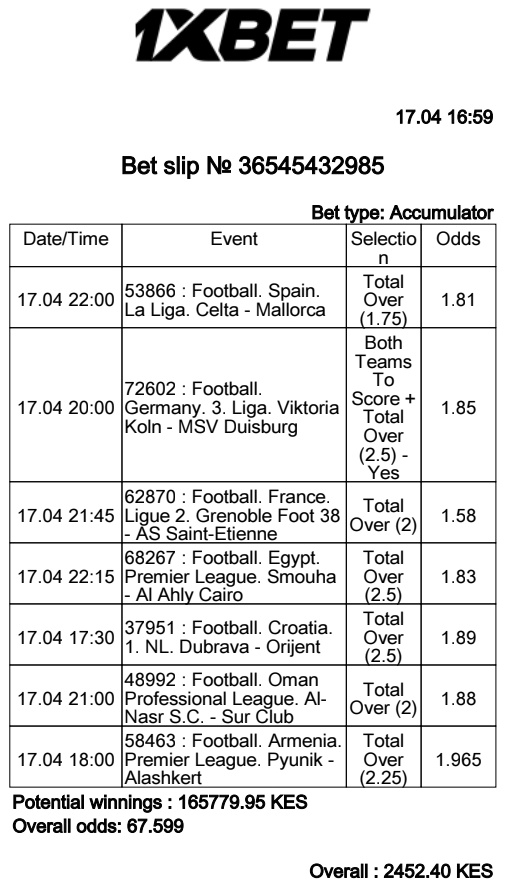 1XBET

17.04 16:59

Bet slip № 36545432985

Bet type: Accumulator

| Date/Time | Event | Selection | Odds |
|---|---|---|---|
| 17.04 22:00 | 53866 : Football. Spain. La Liga. Celta - Mallorca | Total Over (1.75) | 1.81 |
| 17.04 20:00 | 72602 : Football. Germany. 3. Liga. Viktoria Koln - MSV Duisburg | Both Teams To Score + Total Over (2.5) - Yes | 1.85 |
| 17.04 21:45 | 62870 : Football. France. Ligue 2. Grenoble Foot 38 - AS Saint-Etienne | Total Over (2) | 1.58 |
| 17.04 22:15 | 68267 : Football. Egypt. Premier League. Smouha - Al Ahly Cairo | Total Over (2.5) | 1.83 |
| 17.04 17:30 | 37951 : Football. Croatia. 1. NL. Dubrava - Orijent | Total Over (2.5) | 1.89 |
| 17.04 21:00 | 48992 : Football. Oman Professional League. Al-Nasr S.C. - Sur Club | Total Over (2) | 1.88 |
| 17.04 18:00 | 58463 : Football. Armenia. Premier League. Pyunik - Alashkert | Total Over (2.25) | 1.965 |

Potential winnings : 165779.95 KES
Overall odds: 67.599

Overall : 2452.40 KES